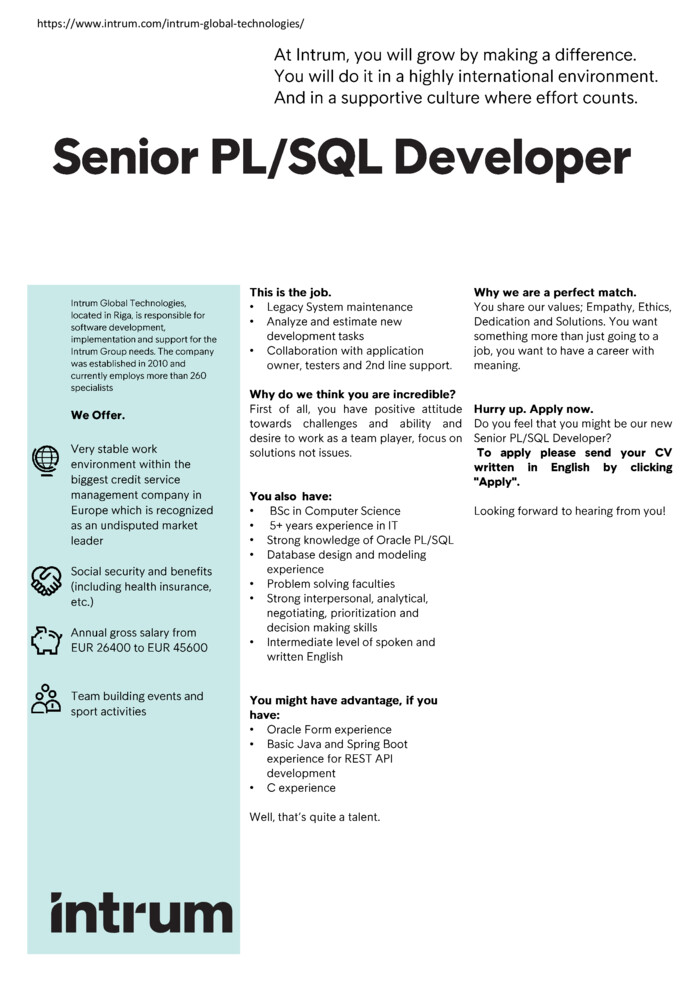 https://www.intrum.com/intrum-global-technologies/

At Intrum, you will grow by making a difference.
You will do it in a highly international environment.
And in a supportive culture where effort counts.

Senior PL/SQL Developer

Intrum Global Technologies, located in Riga, is responsible for software development, implementation and support for the Intrum Group needs. The company was established in 2010 and currently employs more than 260 specialists

We Offer.

Very stable work environment within the biggest credit service management company in Europe which is recognized as an undisputed market leader

Social security and benefits (including health insurance, etc.)

Annual gross salary from EUR 26400 to EUR 45600

Team building events and sport activities

intrum

This is the job.
• Legacy System maintenance
• Analyze and estimate new development tasks
• Collaboration with application owner, testers and 2nd line support.

Why do we think you are incredible?
First of all, you have positive attitude towards challenges and ability and desire to work as a team player, focus on solutions not issues.

You also have:
• BSc in Computer Science
• 5+ years experience in IT
• Strong knowledge of Oracle PL/SQL
• Database design and modeling experience
• Problem solving faculties
• Strong interpersonal, analytical, negotiating, prioritization and decision making skills
• Intermediate level of spoken and written English

You might have advantage, if you have:
• Oracle Form experience
• Basic Java and Spring Boot experience for REST API development
• C experience

Well, that's quite a talent.

Why we are a perfect match.
You share our values; Empathy, Ethics, Dedication and Solutions. You want something more than just going to a job, you want to have a career with meaning.

Hurry up. Apply now.
Do you feel that you might be our new Senior PL/SQL Developer?
To apply please send your CV written in English by clicking "Apply".

Looking forward to hearing from you!